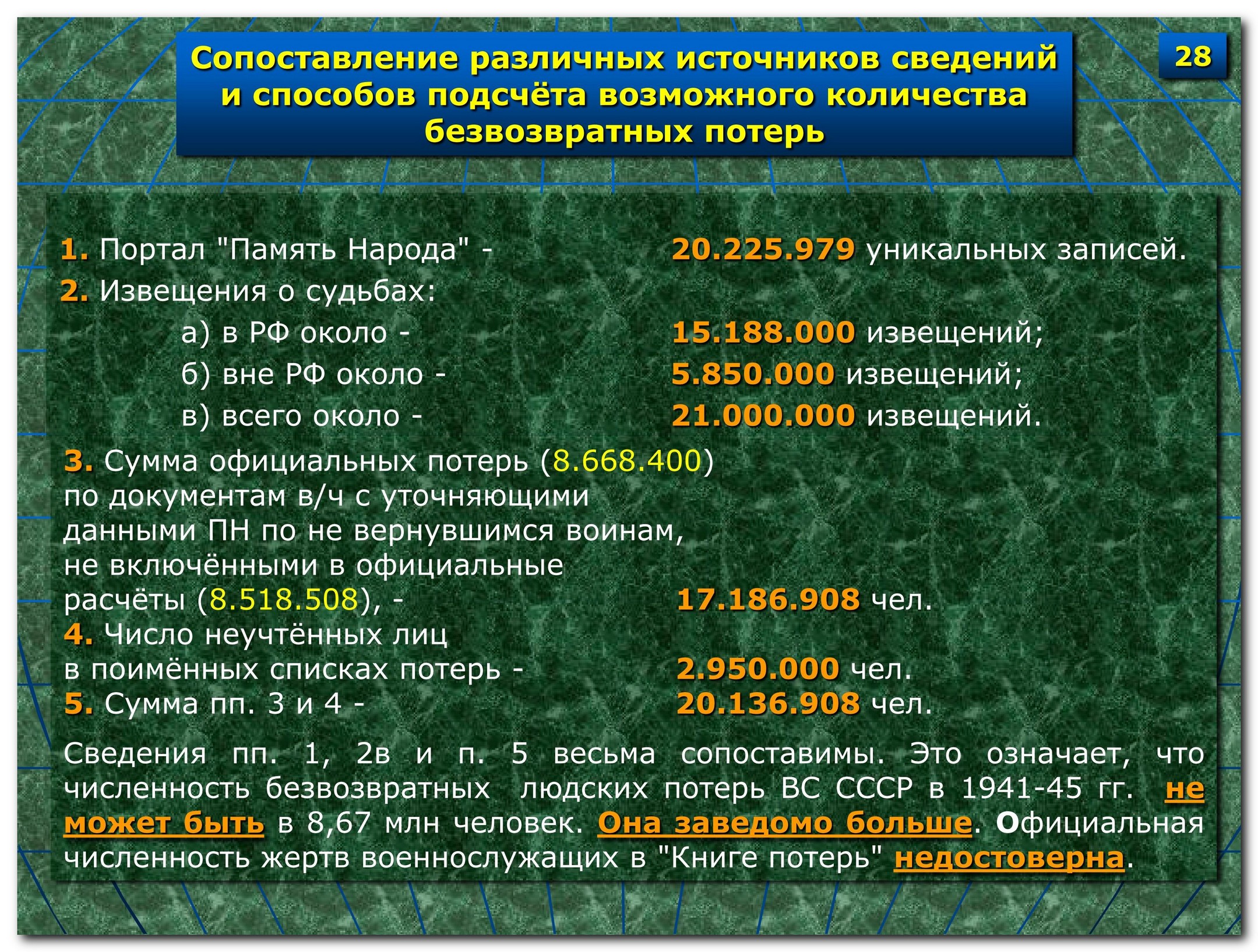 Сопоставление различных источников сведений и способов подсчёта возможного количества безвозвратных потерь

28

1. Портал "Память Народа" - 20.225.979 уникальных записей.
2. Извещения о судьбах:
а) в РФ около - 15.188.000 извещений;
б) вне РФ около - 5.850.000 извещений;
в) всего около - 21.000.000 извещений.
3. Сумма официальных потерь (8.668.400) по документам в/ч с уточняющими данными ПН по не вернувшимся воинам, не включёнными в официальные расчёты (8.518.508), - 17.186.908 чел.
4. Число неучтённых лиц в поимённых списках потерь - 2.950.000 чел.
5. Сумма пп. 3 и 4 - 20.136.908 чел.

Сведения пп. 1, 2в и п. 5 весьма сопоставимы. Это означает, что численность безвозвратных людских потерь ВС СССР в 1941-45 гг. не может быть в 8,67 млн человек. Она заведомо больше. Официальная численность жертв военнослужащих в "Книге потерь" недостоверна.